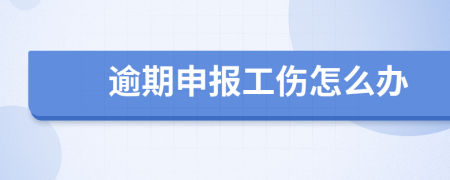 逾期申报工伤怎么办